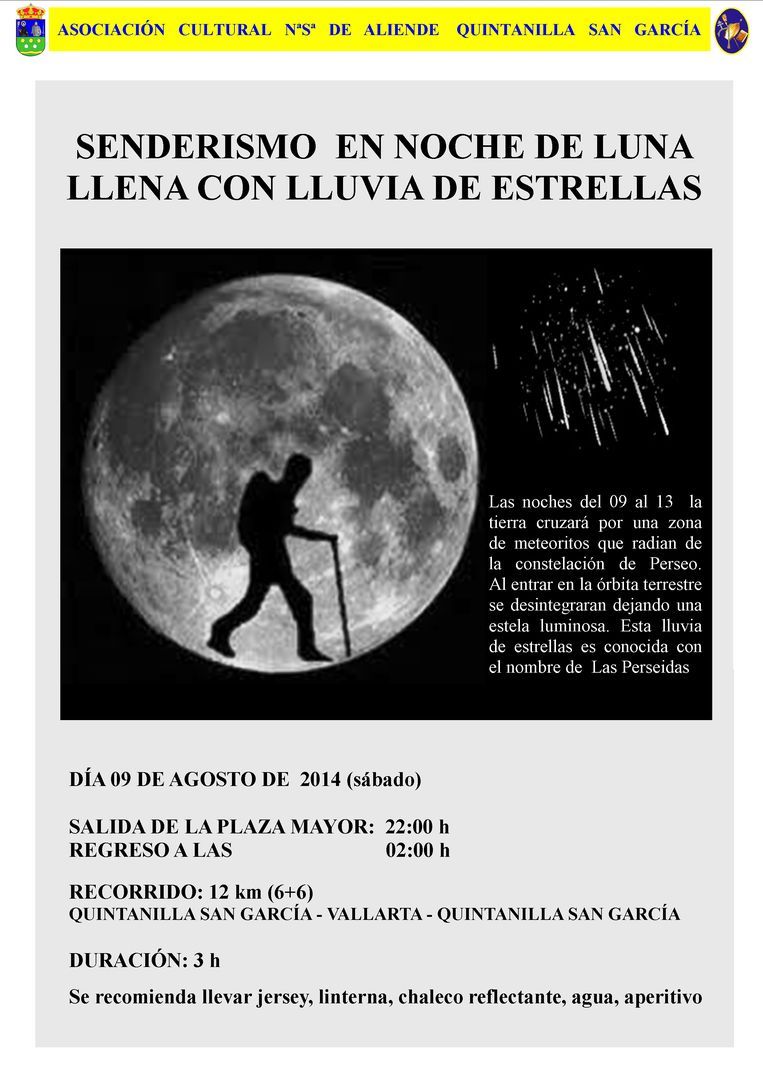 ASOCIACIÓN CULTURAL NªSª DE ALIENDE QUINTANILLA SAN GARCÍA

SENDERISMO EN NOCHE DE LUNA LLENA CON LLUVIA DE ESTRELLAS

Las noches del 09 al 13 la tierra cruzará por una zona de meteoritos que radian de la constelación de Perseo. Al entrar en la órbita terrestre se desintegraran dejando una estela luminosa. Esta lluvia de estrellas es conocida con el nombre de Las Perseidas

DÍA 09 DE AGOSTO DE 2014 (sábado)

SALIDA DE LA PLAZA MAYOR: 22:00 h
REGRESO A LAS 02:00 h

RECORRIDO: 12 km (6+6)
QUINTANILLA SAN GARCÍA - VALLARTA - QUINTANILLA SAN GARCÍA

DURACIÓN: 3 h

Se recomienda llevar jersey, linterna, chaleco reflectante, agua, aperitivo